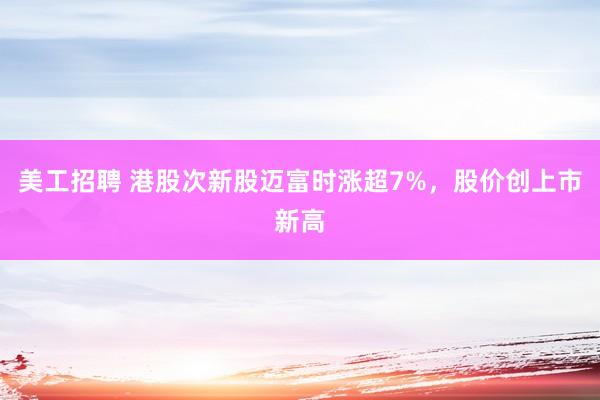 美工招聘 港股次新股迈富时涨超7%，股价创上市新高